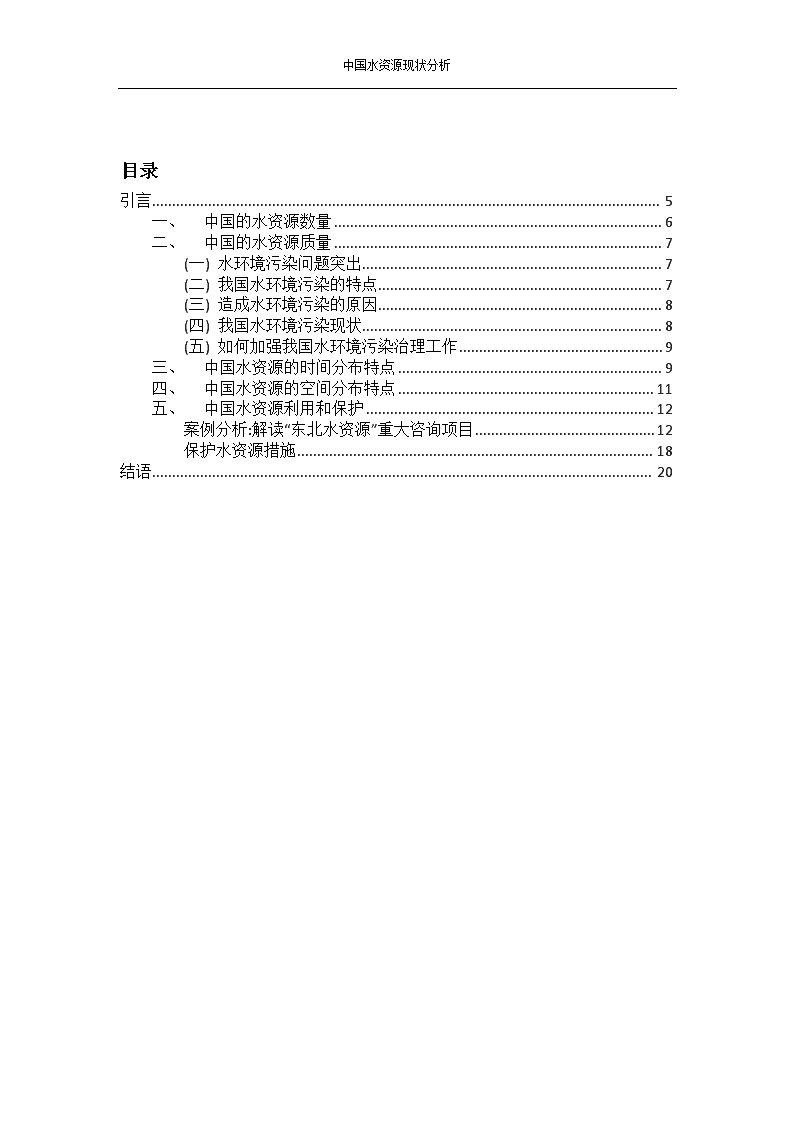 中国水资源现状分析

目录

引言 ........ 5

一、 中国的水资源数量 ........ 6

二、 中国的水资源质量 ........ 7

(一) 水环境污染问题突出 ........ 7

(二) 我国水环境污染的特点 ........ 7

(三) 造成水环境污染的原因 ........ 8

(四) 我国水环境污染现状 ........ 8

(五) 如何加强我国水环境污染治理工作 ........ 9

三、 中国水资源的时间分布特点 ........ 9

四、 中国水资源的空间分布特点 ........ 11

五、 中国水资源利用和保护 ........ 12

案例分析:解读“东北水资源”重大咨询项目 ........ 12

保护水资源措施 ........ 18

结语 ........ 20